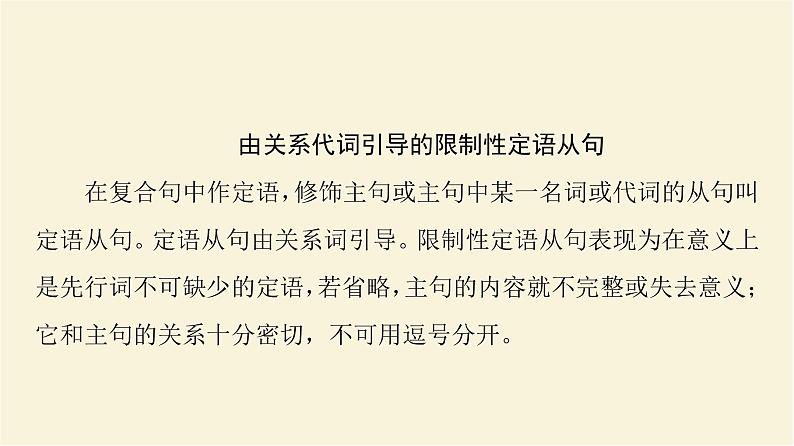 由关系代词引导的限制性定语从句

在复合句中作定语，修饰主句或主句中某一名词或代词的从句叫定语从句。定语从句由关系词引导。限制性定语从句表现为在意义上是先行词不可缺少的定语，若省略，主句的内容就不完整或失去意义；它和主句的关系十分密切，不可用逗号分开。